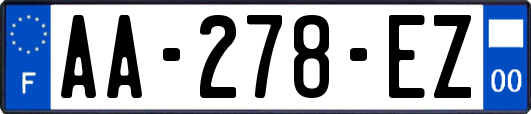 F
AA-278-EZ
00